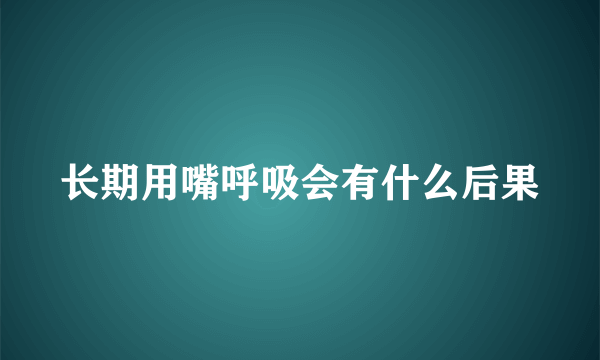 长期用嘴呼吸会有什么后果